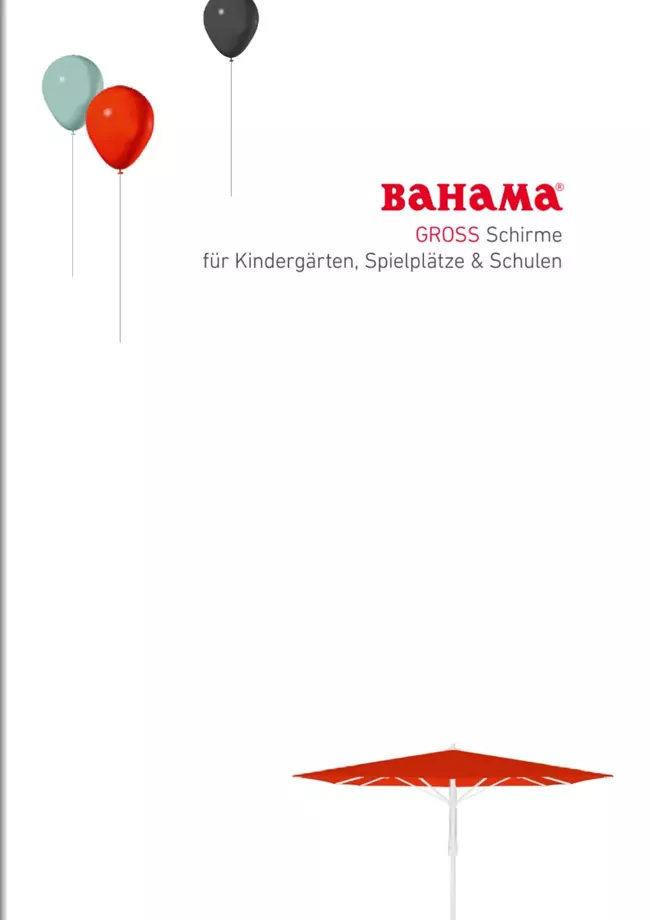 BAHAMA®

GROSS Schirme
für Kindergärten, Spielplätze & Schulen